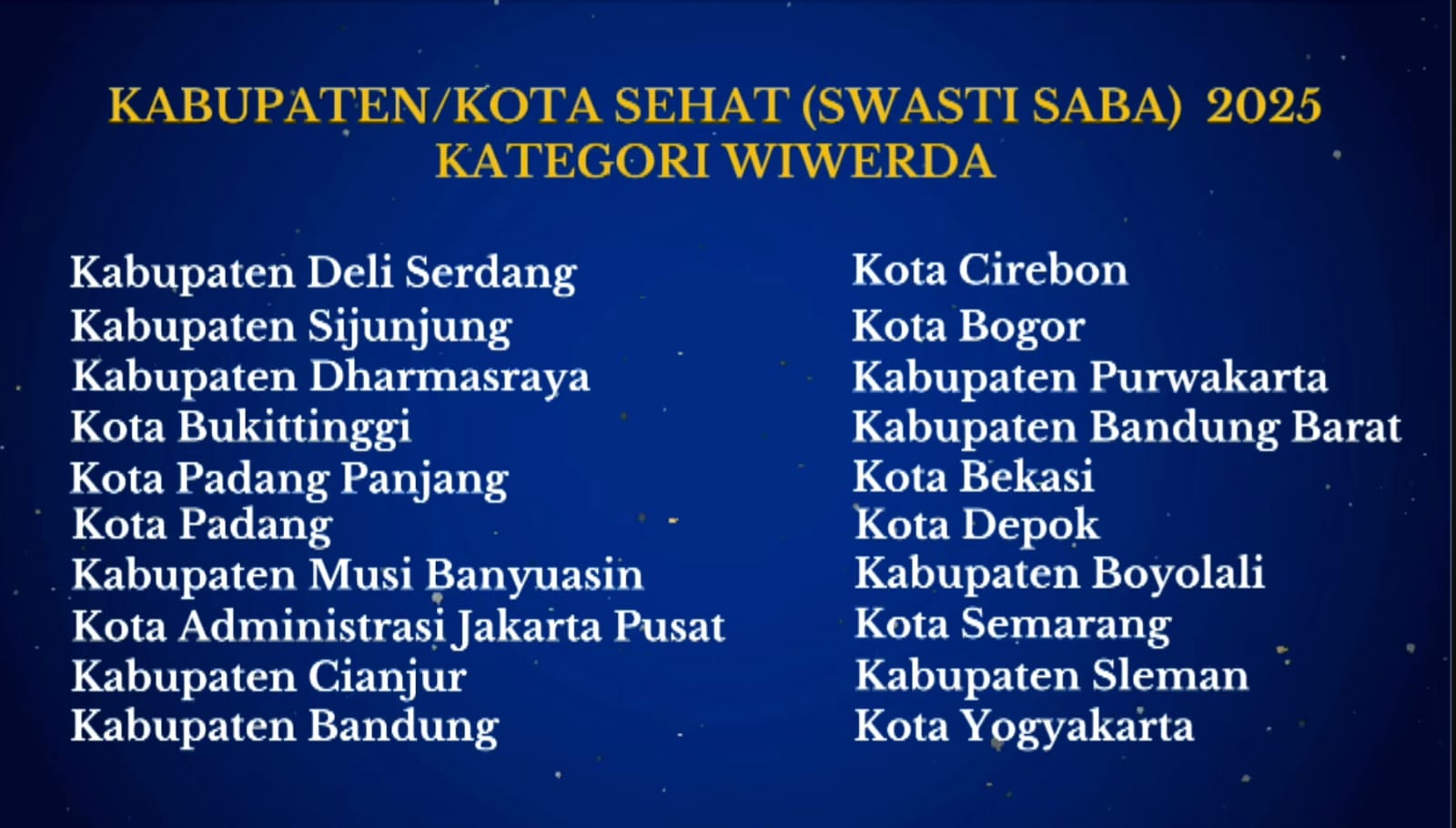 KABUPATEN/KOTA SEHAT (SWASTI SABA) 2025
KATEGORI WIWERDA

Kabupaten Deli Serdang
Kabupaten Sijunjung
Kabupaten Dharmasraya
Kota Bukittinggi
Kota Padang Panjang
Kota Padang
Kabupaten Musi Banyuasin
Kota Administrasi Jakarta Pusat
Kabupaten Cianjur
Kabupaten Bandung

Kota Cirebon
Kota Bogor
Kabupaten Purwakarta
Kabupaten Bandung Barat
Kota Bekasi
Kota Depok
Kabupaten Boyolali
Kota Semarang
Kabupaten Sleman
Kota Yogyakarta